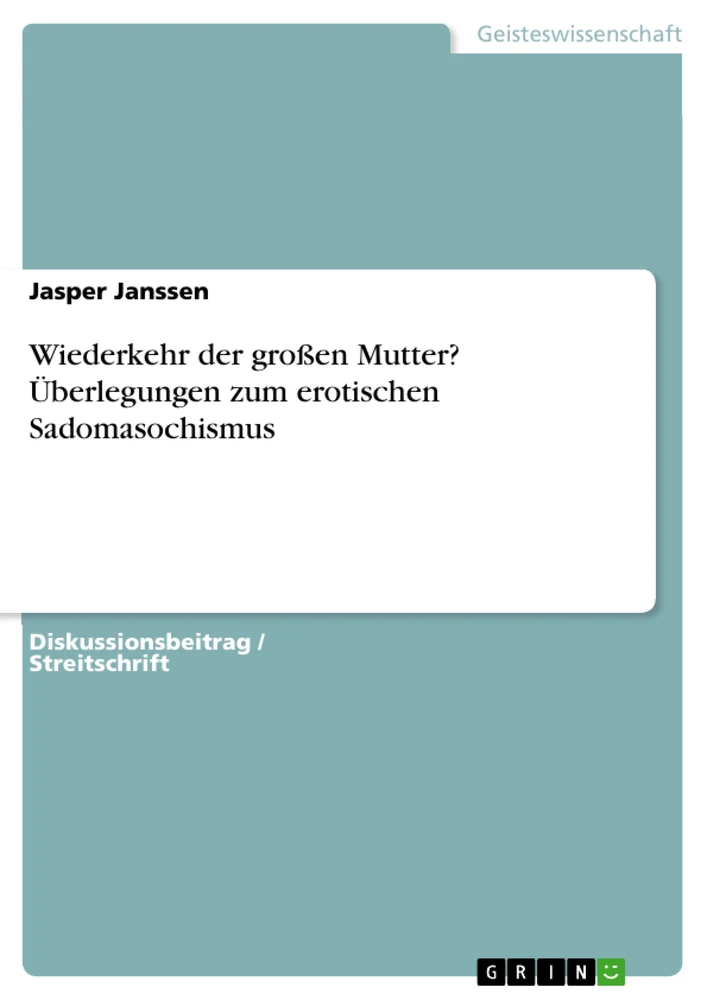 Geisteswissenschaft

Jasper Janssen

Wiederkehr der großen Mutter? Überlegungen zum erotischen Sadomasochismus

Diskussionsbeitrag / Streitschrift

GRIN